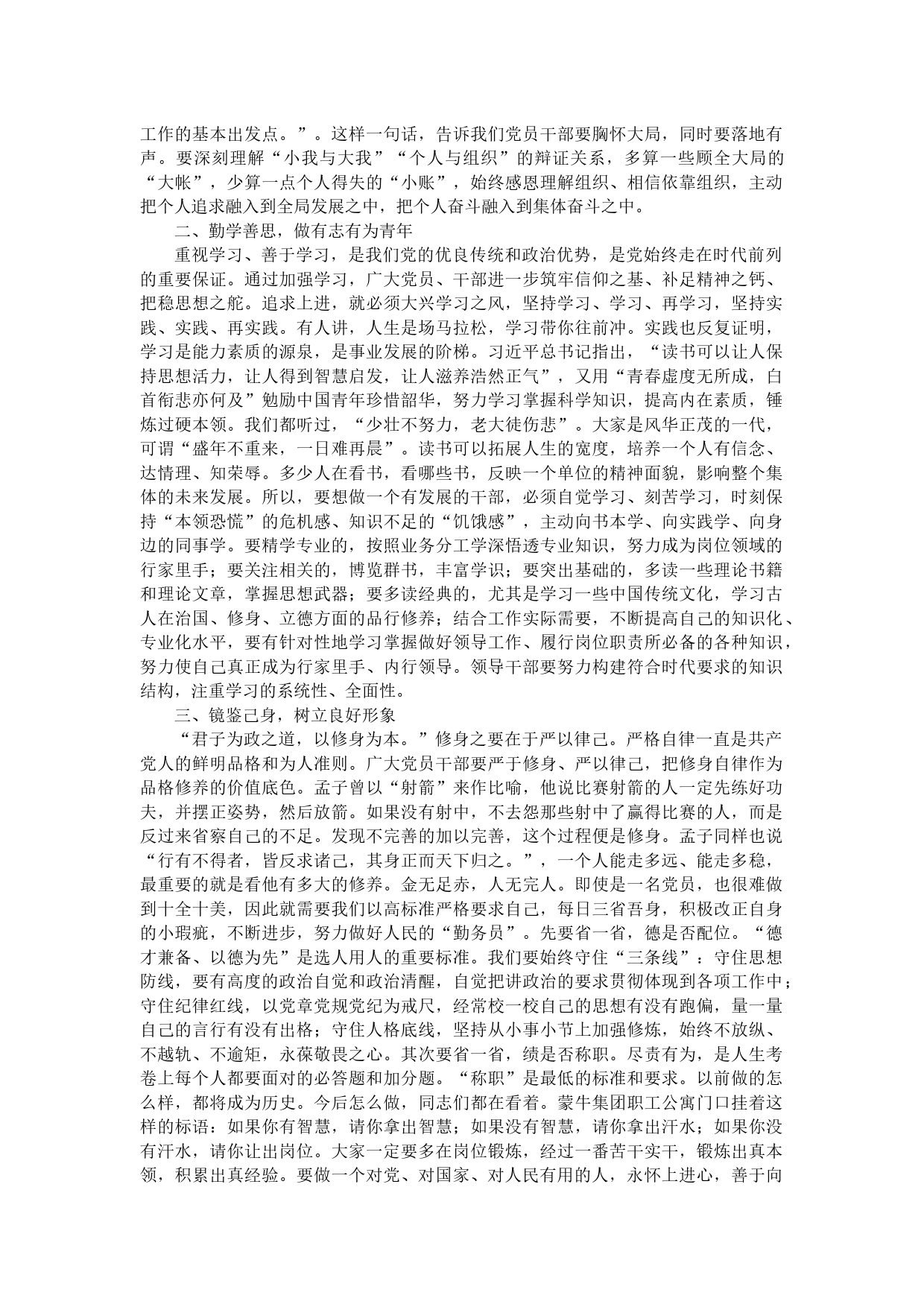 工作的基本出发点。”。这样一句话，告诉我们党员干部要胸怀大局，同时要落地有声。要深刻理解“小我与大我”“个人与组织”的辩证关系，多算一些顾全大局的“大帐”，少算一点个人得失的“小账”，始终感恩理解组织、相信依靠组织，主动把个人追求融入到全局发展之中，把个人奋斗融入到集体奋斗之中。

二、勤学善思，做有志有为青年

重视学习、善于学习，是我们党的优良传统和政治优势，是党始终走在时代前列的重要保证。通过加强学习，广大党员、干部进一步筑牢信仰之基、补足精神之钙、把稳思想之舵。追求上进，就必须大兴学习之风，坚持学习、学习、再学习，坚持实践、实践、再实践。有人讲，人生是场马拉松，学习带你往前冲。实践也反复证明，学习是能力素质的源泉，是事业发展的阶梯。习近平总书记指出，“读书可以让人保持思想活力，让人得到智慧启发，让人滋养浩然正气”，又用“青春虚度无所成，白首衔悲亦何及”勉励中国青年珍惜韶华，努力学习掌握科学知识，提高内在素质，锤炼过硬本领。我们都听过，“少壮不努力，老大徒伤悲”。大家是风华正茂的一代，可谓“盛年不重来，一日难再晨”。读书可以拓展人生的宽度，培养一个人有信念、达情理、知荣辱。多少人在看书，看哪些书，反映一个单位的精神面貌，影响整个集体的未来发展。所以，要想做一个有发展的干部，必须自觉学习、刻苦学习，时刻保持“本领恐慌”的危机感、知识不足的“饥饿感”，主动向书本学、向实践学、向身边的同事学。要精学专业的，按照业务分工学深悟透专业知识，努力成为岗位领域的行家里手；要关注相关的，博览群书，丰富学识；要突出基础的，多读一些理论书籍和理论文章，掌握思想武器；要多读经典的，尤其是学习一些中国传统文化，学习古人在治国、修身、立德方面的品行修养；结合工作实际需要，不断提高自己的知识化、专业化水平，要有针对性地学习掌握做好领导工作、履行岗位职责所必备的各种知识，努力使自己真正成为行家里手、内行领导。领导干部要努力构建符合时代要求的知识结构，注重学习的系统性、全面性。

三、镜鉴己身，树立良好形象

“君子为政之道，以修身为本。”修身之要在于严以律己。严格自律一直是共产党人的鲜明品格和为人准则。广大党员干部要严于修身、严以律己，把修身自律作为品格修养的价值底色。孟子曾以“射箭”来作比喻，他说比赛射箭的人一定先练好功夫，并摆正姿势，然后放箭。如果没有射中，不去怨那些射中了赢得比赛的人，而是反过来省察自己的不足。发现不完善的加以完善，这个过程便是修身。孟子同样也说“行有不得者，皆反求诸己，其身正而天下归之。”，一个人能走多远、能走多稳，最重要的就是看他有多大的修养。金无足赤，人无完人。即使是一名党员，也很难做到十全十美，因此就需要我们以高标准严格要求自己，每日三省吾身，积极改正自身的小瑕疵，不断进步，努力做好人民的“勤务员”。先要省一省，德是否配位。“德才兼备、以德为先”是选人用人的重要标准。我们要始终守住“三条线”：守住思想防线，要有高度的政治自觉和政治清醒，自觉把讲政治的要求贯彻体现到各项工作中；守住纪律红线，以党章党规党纪为戒尺，经常校一校自己的思想有没有跑偏，量一量自己的言行有没有出格；守住人格底线，坚持从小事小节上加强修炼，始终不放纵、不越轨、不逾矩，永葆敬畏之心。其次要省一省，绩是否称职。尽责有为，是人生考卷上每个人都要面对的必答题和加分题。“称职”是最低的标准和要求。以前做的怎么样，都将成为历史。今后怎么做，同志们都在看着。蒙牛集团职工公寓门口挂着这样的标语：如果你有智慧，请你拿出智慧；如果没有智慧，请你拿出汗水；如果你没有汗水，请你让出岗位。大家一定要多在岗位锻炼，经过一番苦干实干，锻炼出真本领，积累出真经验。要做一个对党、对国家、对人民有用的人，永怀上进心，善于向